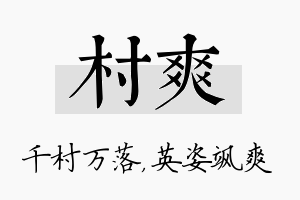 村爽

千村万落，英姿飒爽